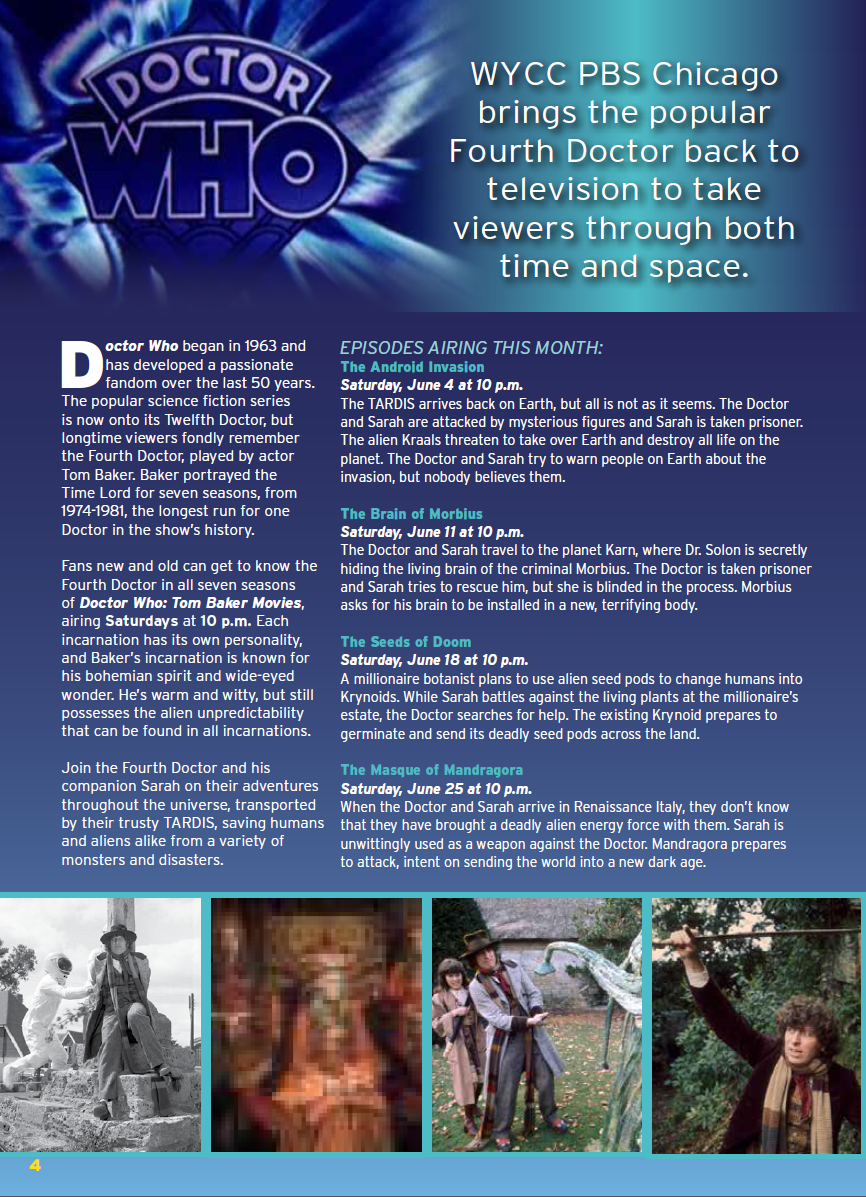 DOCTOR WHO

WYCC PBS Chicago brings the popular Fourth Doctor back to television to take viewers through both time and space.

Doctor Who began in 1963 and has developed a passionate fandom over the last 50 years. The popular science fiction series is now onto its Twelfth Doctor, but longtime viewers fondly remember the Fourth Doctor, played by actor Tom Baker. Baker portrayed the Time Lord for seven seasons, from 1974-1981, the longest run for one Doctor in the show's history.

Fans new and old can get to know the Fourth Doctor in all seven seasons of Doctor Who: Tom Baker Movies, airing Saturdays at 10 p.m. Each incarnation has its own personality, and Baker's incarnation is known for his bohemian spirit and wide-eyed wonder. He's warm and witty, but still possesses the alien unpredictability that can be found in all incarnations.

Join the Fourth Doctor and his companion Sarah on their adventures throughout the universe, transported by their trusty TARDIS, saving humans and aliens alike from a variety of monsters and disasters.

EPISODES AIRING THIS MONTH:
The Android Invasion
Saturday, June 4 at 10 p.m.
The TARDIS arrives back on Earth, but all is not as it seems. The Doctor and Sarah are attacked by mysterious figures and Sarah is taken prisoner. The alien Kraals threaten to take over Earth and destroy all life on the planet. The Doctor and Sarah try to warn people on Earth about the invasion, but nobody believes them.

The Brain of Morbius
Saturday, June 11 at 10 p.m.
The Doctor and Sarah travel to the planet Karn, where Dr. Solon is secretly hiding the living brain of the criminal Morbius. The Doctor is taken prisoner and Sarah tries to rescue him, but she is blinded in the process. Morbius asks for his brain to be installed in a new, terrifying body.

The Seeds of Doom
Saturday, June 18 at 10 p.m.
A millionaire botanist plans to use alien seed pods to change humans into Krynoids. While Sarah battles against the living plants at the millionaire's estate, the Doctor searches for help. The existing Krynoid prepares to germinate and send its deadly seed pods across the land.

The Masque of Mandragora
Saturday, June 25 at 10 p.m.
When the Doctor and Sarah arrive in Renaissance Italy, they don't know that they have brought a deadly alien energy force with them. Sarah is unwittingly used as a weapon against the Doctor. Mandragora prepares to attack, intent on sending the world into a new dark age.

4